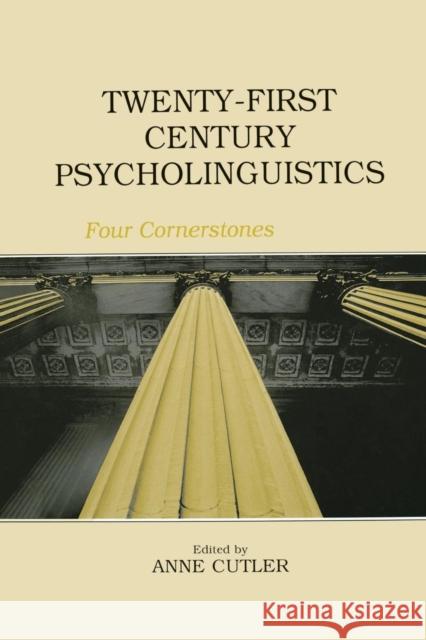 TWENTY-FIRST CENTURY PSYCHOLINGUISTICS

Four Cornerstones

Edited by
ANNE CUTLER